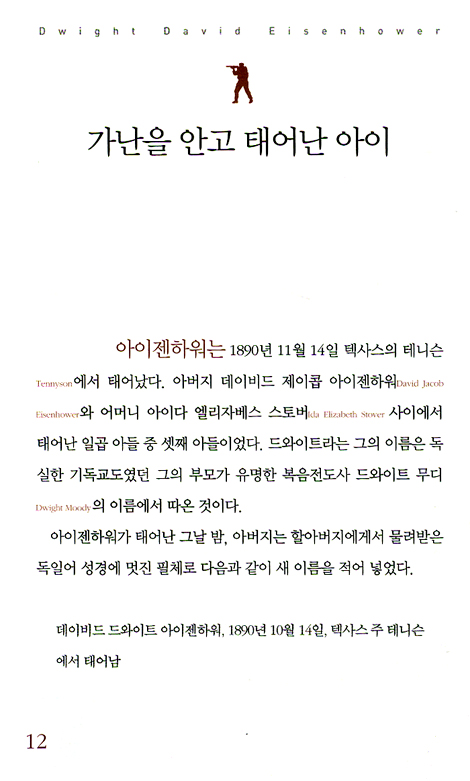 Dwight David Eisenhower

가난을 안고 태어난 아이

아이젠하워는 1890년 11월 14일 텍사스의 테니슨Tennyson에서 태어났다. 아버지 데이비드 제이콥 아이젠하워David Jacob Eisenhower와 어머니 아이다 엘리자베스 스토버Ida Elizabeth Stover 사이에서 태어난 일곱 아들 중 셋째 아들이었다. 드와이트라는 그의 이름은 독실한 기독교도였던 그의 부모가 유명한 복음전도사 드와이트 무디Dwight Moody의 이름에서 따온 것이다.

아이젠하워가 태어난 그날 밤, 아버지는 할아버지에게서 물려받은 독일어 성경에 멋진 필체로 다음과 같이 새 이름을 적어 넣었다.

데이비드 드와이트 아이젠하워, 1890년 10월 14일, 텍사스 주 테니슨에서 태어남

12